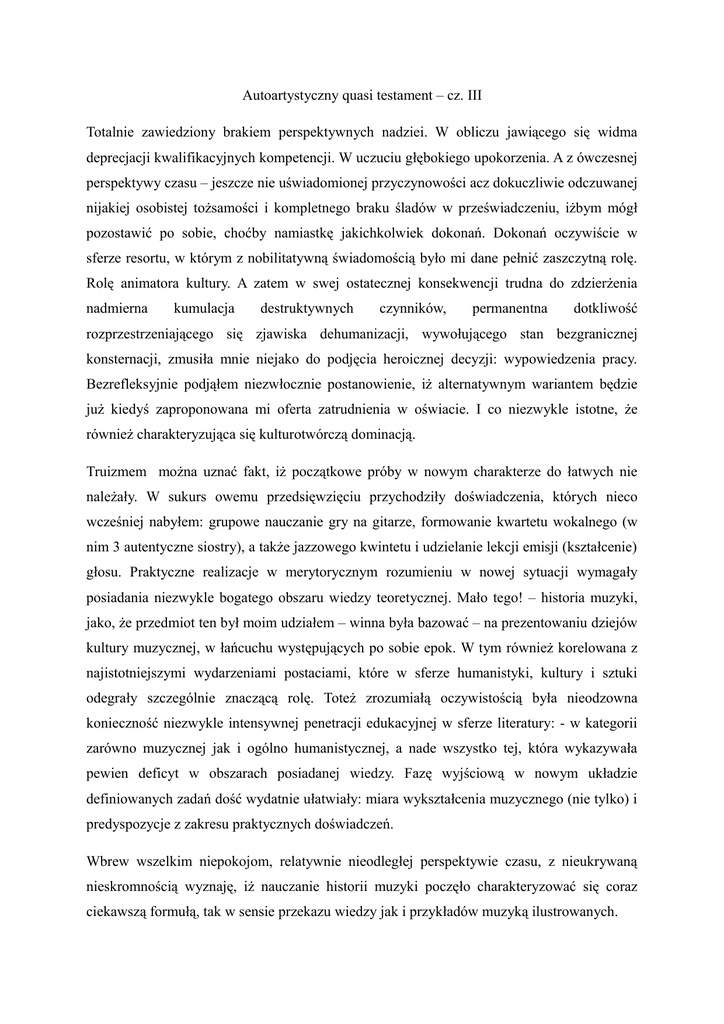 Autoartystyczny quasi testament – cz. III

Totalnie zawiedziony brakiem perspektywnych nadziei. W obliczu jawiącego się widma deprecjacji kwalifikacyjnych kompetencji. W uczuciu głębokiego upokorzenia. A z ówczesnej perspektywy czasu – jeszcze nie uświadomionej przyczynowości acz dokuczliwie odczuwanej nijakiej osobistej tożsamości i kompletnego braku śladów w przeświadczeniu, iżbym mógł pozostawić po sobie, choćby namiastkę jakichkolwiek dokonań. Dokonań oczywiście w sferze resortu, w którym z nobilitatywną świadomością było mi dane pełnić zaszczytną rolę. Rolę animatora kultury. A zatem w swej ostatecznej konsekwencji trudna do zdzierżenia nadmierna kumulacja destruktywnych czynników, permanentna dotkliwość rozprzestrzeniającego się zjawiska dehumanizacji, wywołującego stan bezgranicznej konsternacji, zmusiła mnie niejako do podjęcia heroicznej decyzji: wypowiedzenia pracy. Bezrefleksyjnie podjąłem niezwłocznie postanowienie, iż alternatywnym wariantem będzie już kiedyś zaproponowana mi oferta zatrudnienia w oświacie. I co niezwykle istotne, że również charakteryzująca się kulturotwórczą dominacją.

Truizmem można uznać fakt, iż początkowe próby w nowym charakterze do łatwych nie należały. W sukurs owemu przedsięwzięciu przychodziły doświadczenia, których nieco wcześniej nabyłem: grupowe nauczanie gry na gitarze, formowanie kwartetu wokalnego (w nim 3 autentyczne siostry), a także jazzowego kwintetu i udzielanie lekcji emisji (kształcenie) głosu. Praktyczne realizacje w merytorycznym rozumieniu w nowej sytuacji wymagały posiadania niezwykle bogatego obszaru wiedzy teoretycznej. Mało tego! – historia muzyki, jako, że przedmiot ten był moim udziałem – winna była bazować – na prezentowaniu dziejów kultury muzycznej, w łańcuchu występujących po sobie epok. W tym również korelowana z najistotniejszymi wydarzeniami postaciami, które w sferze humanistyki, kultury i sztuki odegrały szczególnie znaczącą rolę. Toteż zrozumiałą oczywistością była nieodzowna konieczność niezwykle intensywnej penetracji edukacyjnej w sferze literatury: - w kategorii zarówno muzycznej jak i ogólno humanistycznej, a nade wszystko tej, która wykazywała pewien deficyt w obszarach posiadanej wiedzy. Fazę wyjściową w nowym układzie definiowanych zadań dość wydatnie ułatwiały: miara wykształcenia muzycznego (nie tylko) i predyspozycje z zakresu praktycznych doświadczeń.

Wbrew wszelkim niepokojom, relatywnie nieodległej perspektywie czasu, z nieukrywaną nieskromnością wyznaję, iż nauczanie historii muzyki poczęło charakteryzować się coraz ciekawszą formułą, tak w sensie przekazu wiedzy jak i przykładów muzyką ilustrowanych.